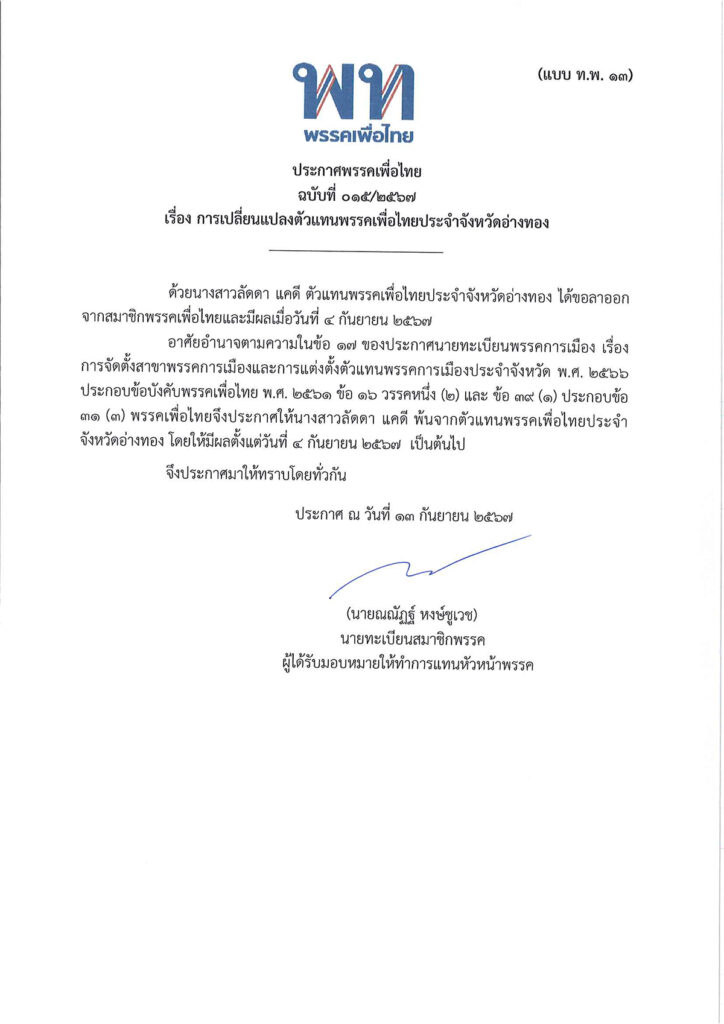 (แบบ ท.พ. ๑๓)

พท
พรรคเพื่อไทย

ประกาศพรรคเพื่อไทย
ฉบับที่ ๐๑๕/๒๕๖๗
เรื่อง การเปลี่ยนแปลงตัวแทนพรรคเพื่อไทยประจำจังหวัดอ่างทอง

ด้วยนางสาวลัดดา แคดี ตัวแทนพรรคเพื่อไทยประจำจังหวัดอ่างทอง ได้ขอลาออกจากสมาชิกพรรคเพื่อไทยและมีผลเมื่อวันที่ ๔ กันยายน ๒๕๖๗

อาศัยอำนาจตามความในข้อ ๑๗ ของประกาศนายทะเบียนพรรคการเมือง เรื่อง การจัดตั้งสาขาพรรคการเมืองและการแต่งตั้งตัวแทนพรรคการเมืองประจำจังหวัด พ.ศ. ๒๕๖๖ ประกอบข้อบังคับพรรคเพื่อไทย พ.ศ. ๒๕๖๑ ข้อ ๑๖ วรรคหนึ่ง (๒) และ ข้อ ๓๙ (๑) ประกอบข้อ ๓๑ (๓) พรรคเพื่อไทยจึงประกาศให้นางสาวลัดดา แคดี พ้นจากตัวแทนพรรคเพื่อไทยประจำจังหวัดอ่างทอง โดยให้มีผลตั้งแต่วันที่ ๔ กันยายน ๒๕๖๗ เป็นต้นไป

จึงประกาศมาให้ทราบโดยทั่วกัน

ประกาศ ณ วันที่ ๑๓ กันยายน ๒๕๖๗

(นายณณัฏฐ์ หงษ์ชูเวช)
นายทะเบียนสมาชิกพรรค
ผู้ได้รับมอบหมายให้ทำการแทนหัวหน้าพรรค